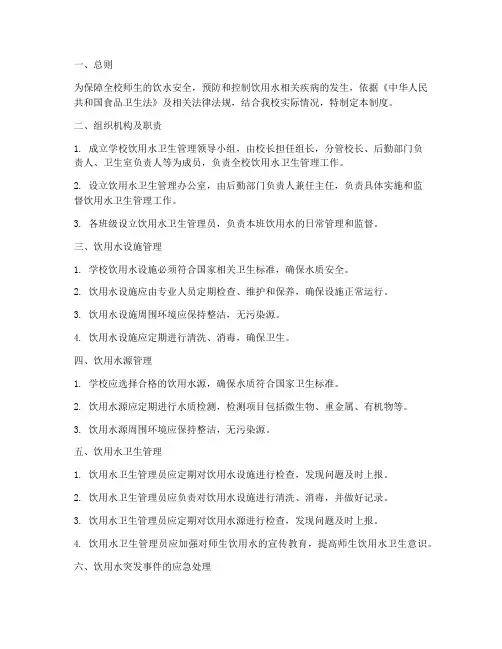 一、总则

为保障全校师生的饮水安全，预防和控制饮用水相关疾病的发生，依据《中华人民共和国食品卫生法》及相关法律法规，结合我校实际情况，特制定本制度。

二、组织机构及职责

1. 成立学校饮用水卫生管理领导小组，由校长担任组长，分管校长、后勤部门负责人、卫生室负责人等为成员，负责全校饮用水卫生管理工作。

2. 设立饮用水卫生管理办公室，由后勤部门负责人兼任主任，负责具体实施和监督饮用水卫生管理工作。

3. 各班级设立饮用水卫生管理员，负责本班饮用水的日常管理和监督。

三、饮用水设施管理

1. 学校饮用水设施必须符合国家相关卫生标准，确保水质安全。

2. 饮用水设施应由专业人员定期检查、维护和保养，确保设施正常运行。

3. 饮用水设施周围环境应保持整洁，无污染源。

4. 饮用水设施应定期进行清洗、消毒，确保卫生。

四、饮用水源管理

1. 学校应选择合格的饮用水源，确保水质符合国家卫生标准。

2. 饮用水源应定期进行水质检测，检测项目包括微生物、重金属、有机物等。

3. 饮用水源周围环境应保持整洁，无污染源。

五、饮用水卫生管理

1. 饮用水卫生管理员应定期对饮用水设施进行检查，发现问题及时上报。

2. 饮用水卫生管理员应负责对饮用水设施进行清洗、消毒，并做好记录。

3. 饮用水卫生管理员应定期对饮用水源进行检查，发现问题及时上报。

4. 饮用水卫生管理员应加强对师生饮用水的宣传教育，提高师生饮用水卫生意识。

六、饮用水突发事件的应急处理